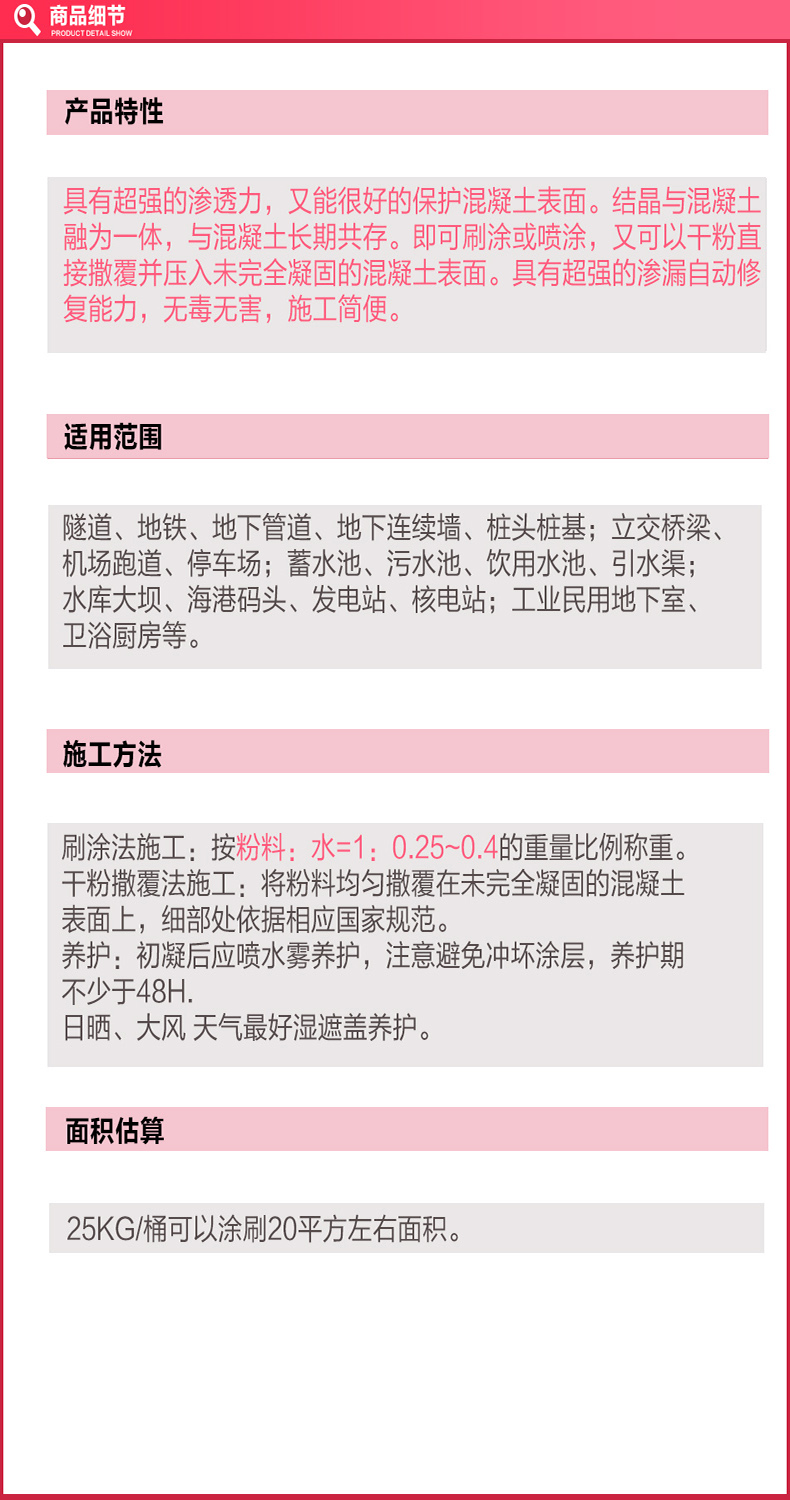 商品细节
PRODUCT DETAIL SHOW

产品特性

具有超强的渗透力，又能很好的保护混凝土表面。结晶与混凝土融为一体，与混凝土长期共存。即可刷涂或喷涂，又可以干粉直接撒覆并压入未完全凝固的混凝土表面。具有超强的渗漏自动修复能力，无毒无害，施工简便。

适用范围

隧道、地铁、地下管道、地下连续墙、桩头桩基；立交桥梁、机场跑道、停车场；蓄水池、污水池、饮用水池、引水渠；水库大坝、海港码头、发电站、核电站；工业民用地下室、卫浴厨房等。

施工方法

刷涂法施工：按粉料：水=1：0.25~0.4的重量比例称重。
干粉撒覆法施工：将粉料均匀撒覆在未完全凝固的混凝土表面上，细部处依据相应国家规范。
养护：初凝后应喷水雾养护，注意避免冲坏涂层，养护期不少于48H.
日晒、大风 天气最好湿遮盖养护。

面积估算

25KG/桶可以涂刷20平方左右面积。